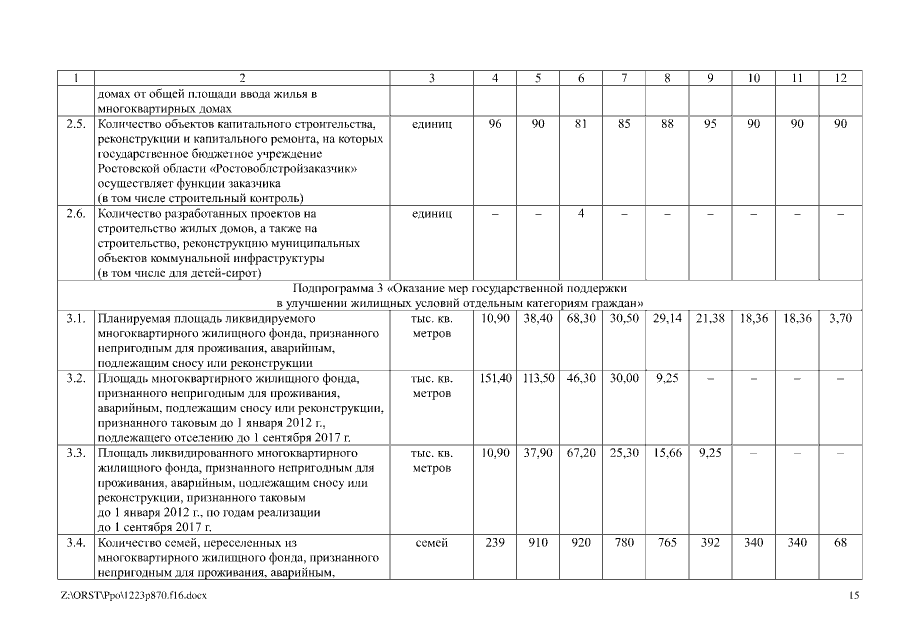 | 1 | 2 | 3 | 4 | 5 | 6 | 7 | 8 | 9 | 10 | 11 | 12 |
|---|---|---|---|---|---|---|---|---|---|---|---|
| | домах от общей площади ввода жилья в многоквартирных домах | | | | | | | | | | |
| 2.5. | Количество объектов капитального строительства, реконструкции и капитального ремонта, на которых государственное бюджетное учреждение Ростовской области «Ростовоблстройзаказчик» осуществляет функции заказчика (в том числе строительный контроль) | единиц | 96 | 90 | 81 | 85 | 88 | 95 | 90 | 90 | 90 |
| 2.6. | Количество разработанных проектов на строительство жилых домов, а также на строительство, реконструкцию муниципальных объектов коммунальной инфраструктуры (в том числе для детей-сирот) | единиц | – | – | 4 | – | – | – | – | – | – |
| Подпрограмма 3 «Оказание мер государственной поддержки в улучшении жилищных условий отдельным категориям граждан» | | | | | | | | | | | |
| 3.1. | Планируемая площадь ликвидируемого многоквартирного жилищного фонда, признанного непригодным для проживания, аварийным, подлежащим сносу или реконструкции | тыс. кв. метров | 10,90 | 38,40 | 68,30 | 30,50 | 29,14 | 21,38 | 18,36 | 18,36 | 3,70 |
| 3.2. | Площадь многоквартирного жилищного фонда, признанного непригодным для проживания, аварийным, подлежащим сносу или реконструкции, признанного таковым до 1 января 2012 г., подлежащего отселению до 1 сентября 2017 г. | тыс. кв. метров | 151,40 | 113,50 | 46,30 | 30,00 | 9,25 | – | – | – | – |
| 3.3. | Площадь ликвидированного многоквартирного жилищного фонда, признанного непригодным для проживания, аварийным, подлежащим сносу или реконструкции, признанного таковым до 1 января 2012 г., по годам реализации до 1 сентября 2017 г. | тыс. кв. метров | 10,90 | 37,90 | 67,20 | 25,30 | 15,66 | 9,25 | – | – | – |
| 3.4. | Количество семей, переселенных из многоквартирного жилищного фонда, признанного непригодным для проживания, аварийным, | семей | 239 | 910 | 920 | 780 | 765 | 392 | 340 | 340 | 68 |

Z:\ORST\Ppo\1223p870.f16.docx 15